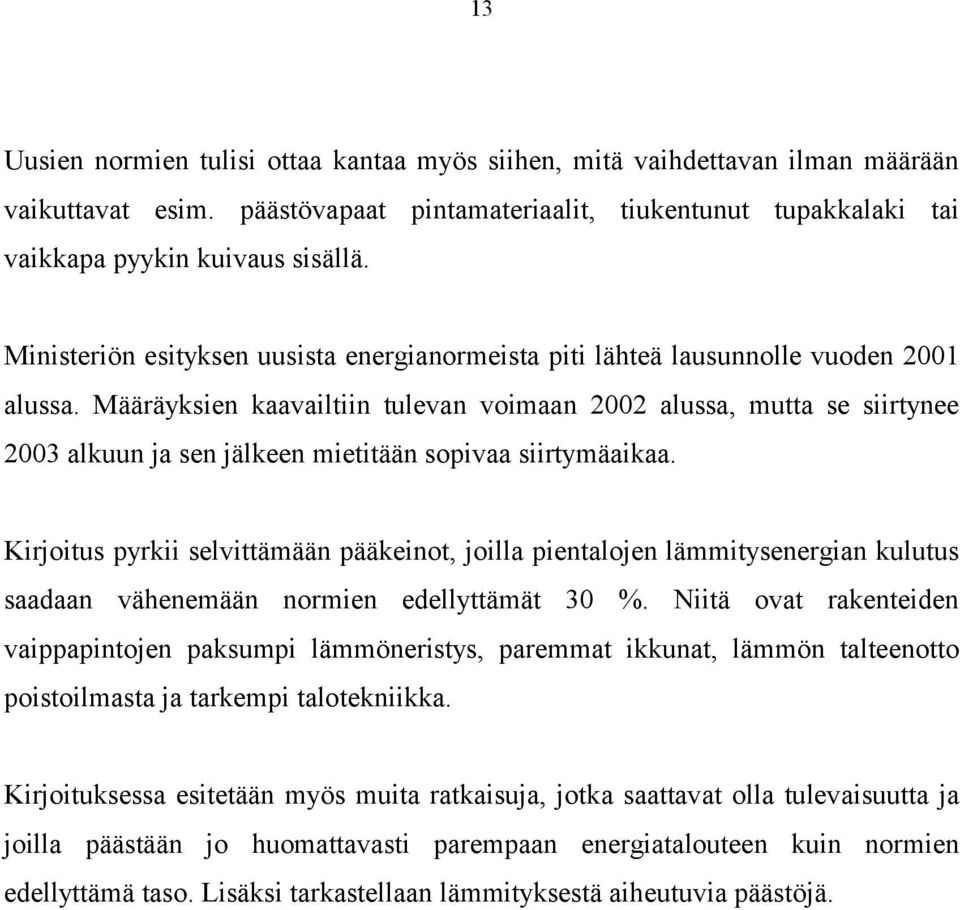 13

Uusien normien tulisi ottaa kantaa myös siihen, mitä vaihdettavan ilman määrään vaikuttavat esim. päästövapaat pintamateriaalit, tiukentunut tupakkalaki tai vaikkapa pyykin kuivaus sisällä.

Ministeriön esityksen uusista energianormeista piti lähteä lausunnolle vuoden 2001 alussa. Määräyksien kaavailtiin tulevan voimaan 2002 alussa, mutta se siirtynee 2003 alkuun ja sen jälkeen mietitään sopivaa siirtymäaikaa.

Kirjoitus pyrkii selvittämään pääkeinot, joilla pientalojen lämmitysenergian kulutus saadaan vähenemään normien edellyttämät 30 %. Niitä ovat rakenteiden vaippapintojen paksumpi lämmöneristys, paremmat ikkunat, lämmön talteenotto poistoilmasta ja tarkempi talotekniikka.

Kirjoituksessa esitetään myös muita ratkaisuja, jotka saattavat olla tulevaisuutta ja joilla päästään jo huomattavasti parempaan energiatalouteen kuin normien edellyttämä taso. Lisäksi tarkastellaan lämmityksestä aiheutuvia päästöjä.